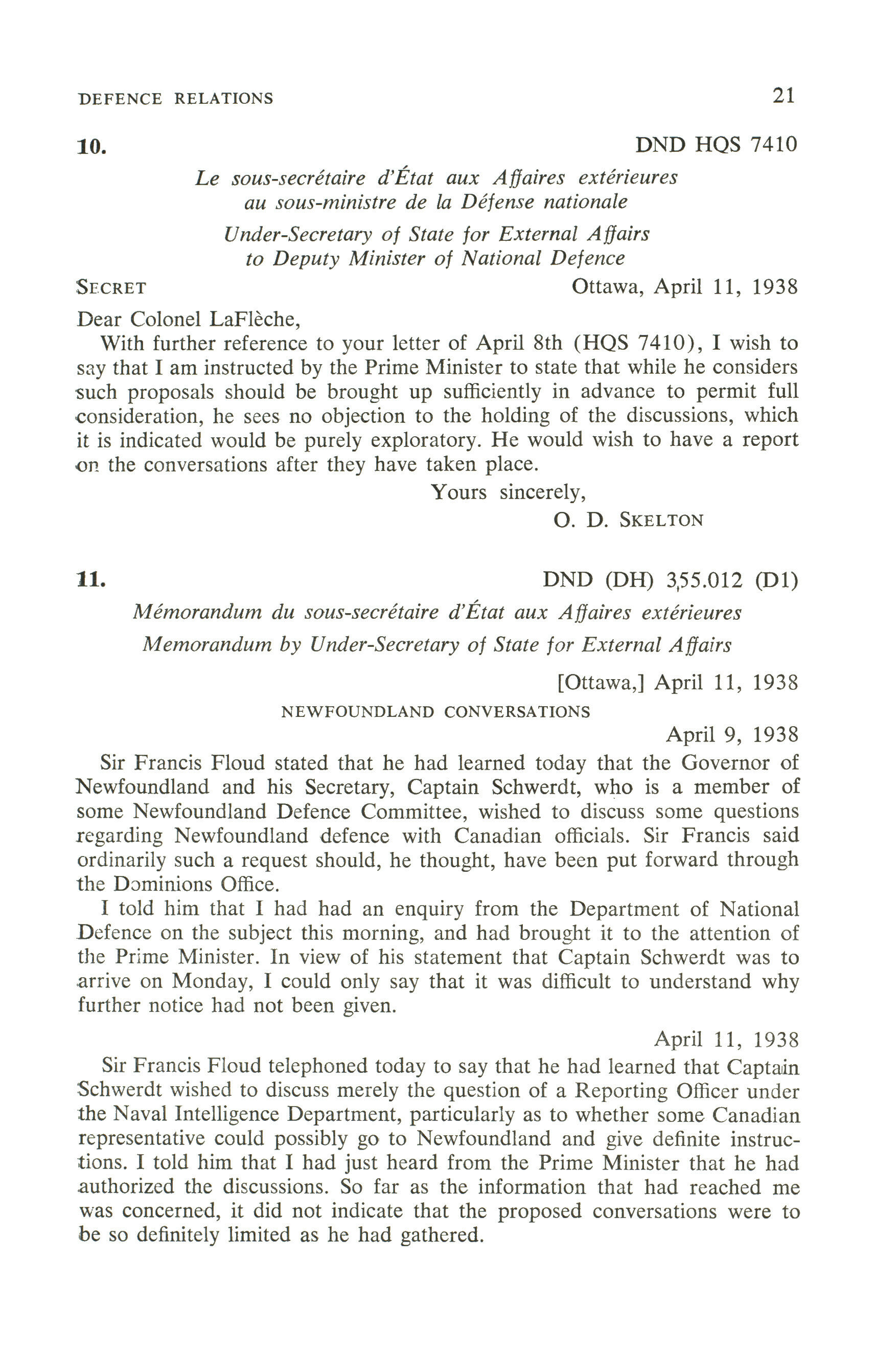 DEFENCE RELATIONS 21

10. DND HQS 7410

Le sous-secrétaire d'État aux Affaires extérieures au sous-ministre de la Défense nationale

Under-Secretary of State for External Affairs to Deputy Minister of National Defence

SECRET Ottawa, April 11, 1938

Dear Colonel LaFlèche,

With further reference to your letter of April 8th (HQS 7410), I wish to say that I am instructed by the Prime Minister to state that while he considers such proposals should be brought up sufficiently in advance to permit full consideration, he sees no objection to the holding of the discussions, which it is indicated would be purely exploratory. He would wish to have a report on the conversations after they have taken place.

Yours sincerely,
O. D. SKELTON

11. DND (DH) 3,55.012 (D1)

Mémorandum du sous-secrétaire d'État aux Affaires extérieures

Memorandum by Under-Secretary of State for External Affairs

[Ottawa,] April 11, 1938

NEWFOUNDLAND CONVERSATIONS

April 9, 1938

Sir Francis Floud stated that he had learned today that the Governor of Newfoundland and his Secretary, Captain Schwerdt, who is a member of some Newfoundland Defence Committee, wished to discuss some questions regarding Newfoundland defence with Canadian officials. Sir Francis said ordinarily such a request should, he thought, have been put forward through the Dominions Office.

I told him that I had had an enquiry from the Department of National Defence on the subject this morning, and had brought it to the attention of the Prime Minister. In view of his statement that Captain Schwerdt was to arrive on Monday, I could only say that it was difficult to understand why further notice had not been given.

April 11, 1938

Sir Francis Floud telephoned today to say that he had learned that Captain Schwerdt wished to discuss merely the question of a Reporting Officer under the Naval Intelligence Department, particularly as to whether some Canadian representative could possibly go to Newfoundland and give definite instructions. I told him that I had just heard from the Prime Minister that he had authorized the discussions. So far as the information that had reached me was concerned, it did not indicate that the proposed conversations were to be so definitely limited as he had gathered.